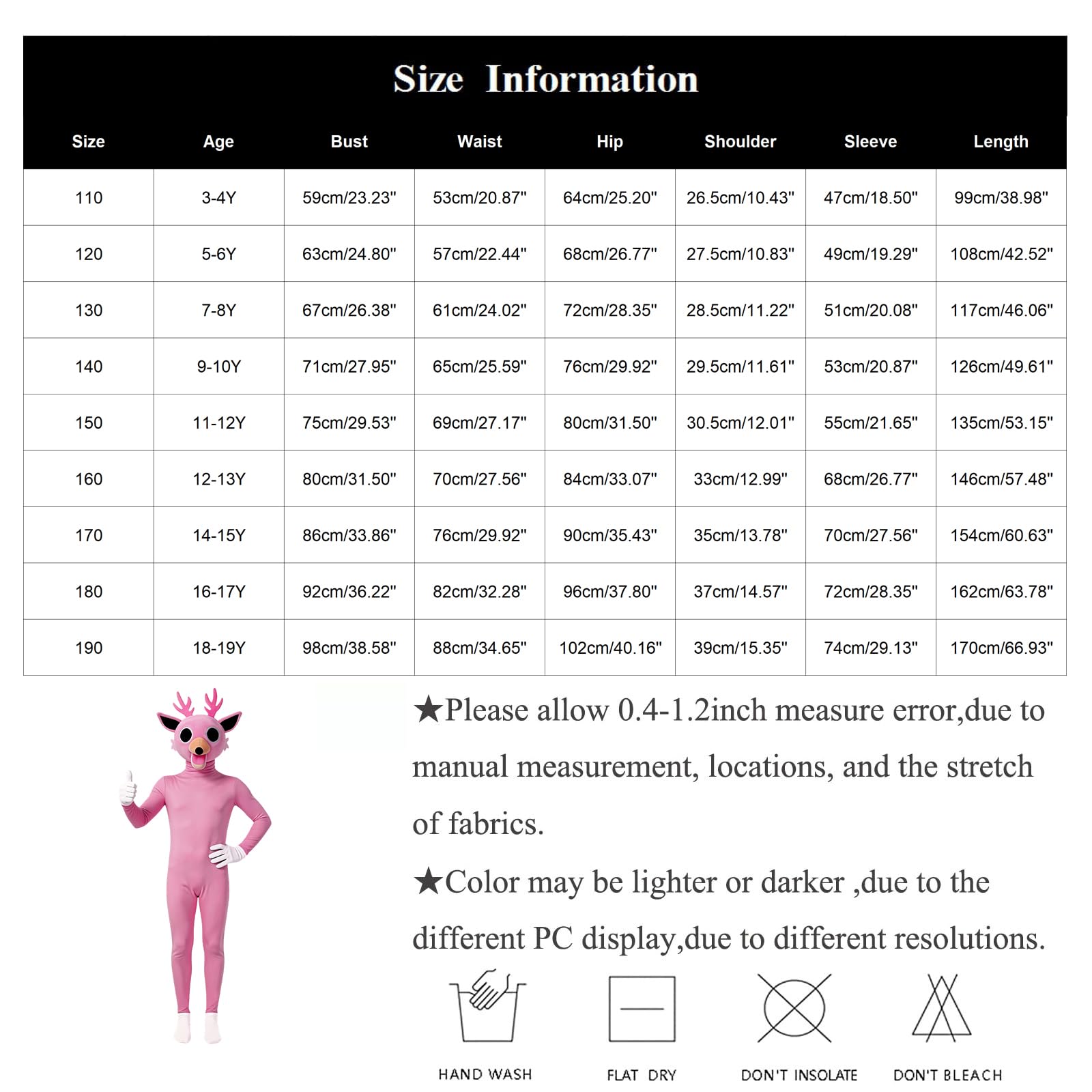 Size Information

| Size | Age | Bust | Waist | Hip | Shoulder | Sleeve | Length |
|---|---|---|---|---|---|---|---|
| 110 | 3-4Y | 59cm/23.23" | 53cm/20.87" | 64cm/25.20" | 26.5cm/10.43" | 47cm/18.50" | 99cm/38.98" |
| 120 | 5-6Y | 63cm/24.80" | 57cm/22.44" | 68cm/26.77" | 27.5cm/10.83" | 49cm/19.29" | 108cm/42.52" |
| 130 | 7-8Y | 67cm/26.38" | 61cm/24.02" | 72cm/28.35" | 28.5cm/11.22" | 51cm/20.08" | 117cm/46.06" |
| 140 | 9-10Y | 71cm/27.95" | 65cm/25.59" | 76cm/29.92" | 29.5cm/11.61" | 53cm/20.87" | 126cm/49.61" |
| 150 | 11-12Y | 75cm/29.53" | 69cm/27.17" | 80cm/31.50" | 30.5cm/12.01" | 55cm/21.65" | 135cm/53.15" |
| 160 | 12-13Y | 80cm/31.50" | 70cm/27.56" | 84cm/33.07" | 33cm/12.99" | 68cm/26.77" | 146cm/57.48" |
| 170 | 14-15Y | 86cm/33.86" | 76cm/29.92" | 90cm/35.43" | 35cm/13.78" | 70cm/27.56" | 154cm/60.63" |
| 180 | 16-17Y | 92cm/36.22" | 82cm/32.28" | 96cm/37.80" | 37cm/14.57" | 72cm/28.35" | 162cm/63.78" |
| 190 | 18-19Y | 98cm/38.58" | 88cm/34.65" | 102cm/40.16" | 39cm/15.35" | 74cm/29.13" | 170cm/66.93" |

★Please allow 0.4-1.2inch measure error,due to manual measurement, locations, and the stretch of fabrics.

★Color may be lighter or darker ,due to the different PC display,due to different resolutions.

HAND WASH FLAT DRY DON'T INSOLATE DON'T BLEACH